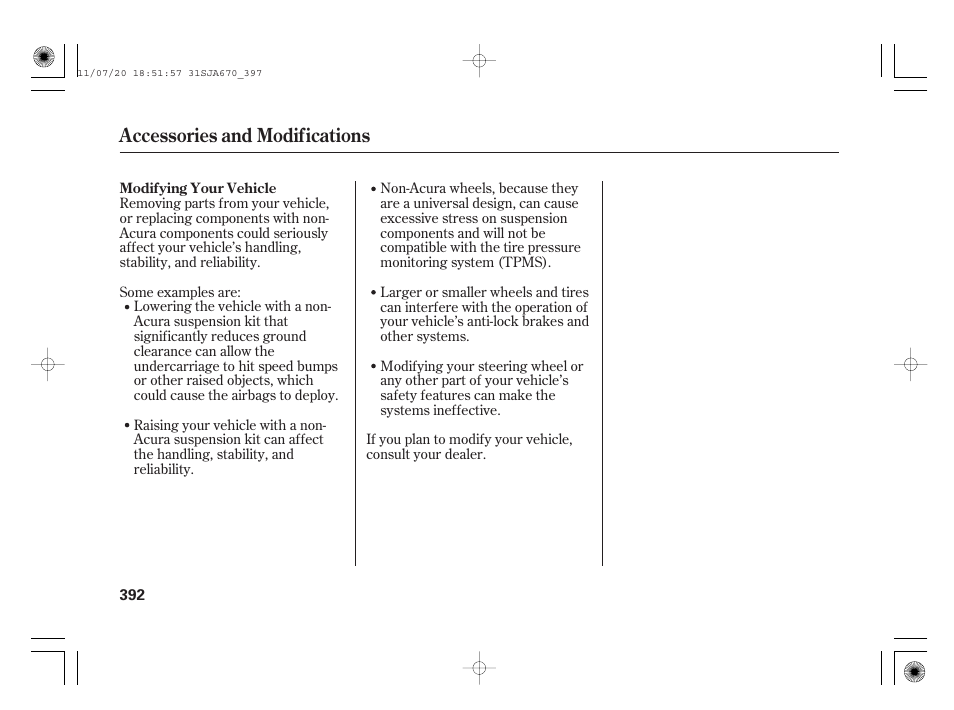 11/07/20 18:51:57 31SJA670_397

Accessories and Modifications

Modifying Your Vehicle
Removing parts from your vehicle, or replacing components with non-Acura components could seriously affect your vehicle's handling, stability, and reliability.

Some examples are:
• Lowering the vehicle with a non-Acura suspension kit that significantly reduces ground clearance can allow the undercarriage to hit speed bumps or other raised objects, which could cause the airbags to deploy.

• Raising your vehicle with a non-Acura suspension kit can affect the handling, stability, and reliability.

• Non-Acura wheels, because they are a universal design, can cause excessive stress on suspension components and will not be compatible with the tire pressure monitoring system (TPMS).

• Larger or smaller wheels and tires can interfere with the operation of your vehicle's anti-lock brakes and other systems.

• Modifying your steering wheel or any other part of your vehicle's safety features can make the systems ineffective.

If you plan to modify your vehicle, consult your dealer.

392